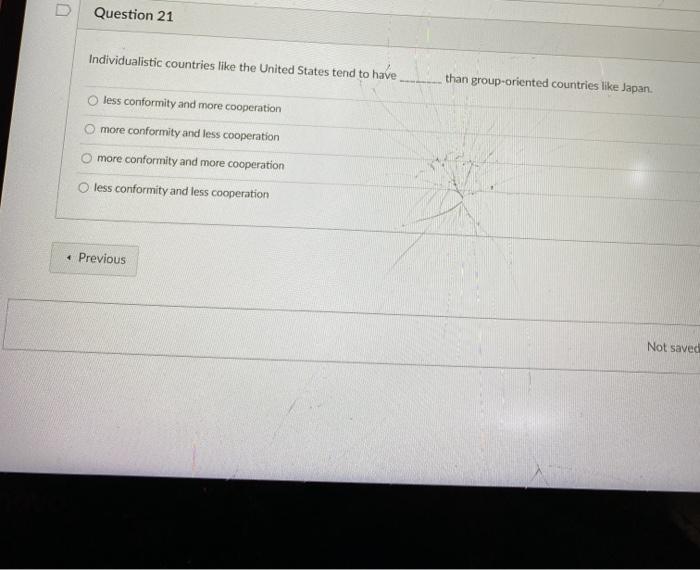 Question 21

Individualistic countries like the United States tend to have ____ than group-oriented countries like Japan.

○ less conformity and more cooperation

○ more conformity and less cooperation

○ more conformity and more cooperation

○ less conformity and less cooperation

◂ Previous

Not saved